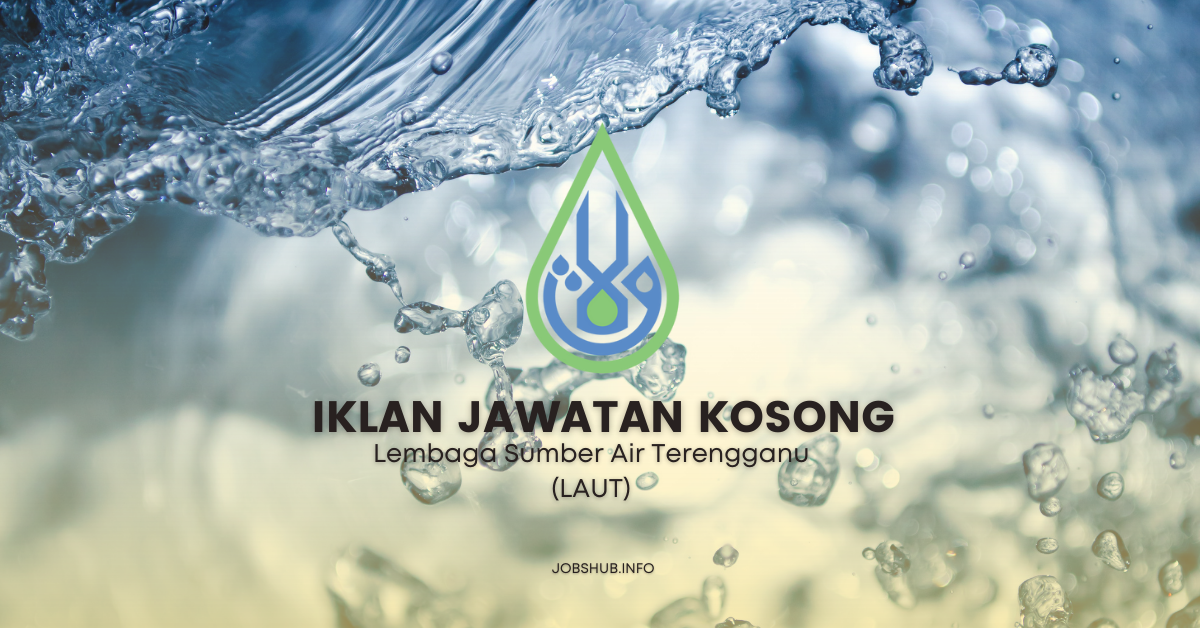 IKLAN JAWATAN KOSONG
Lembaga Sumber Air Terengganu
(LAUT)

JOBSHUB.INFO